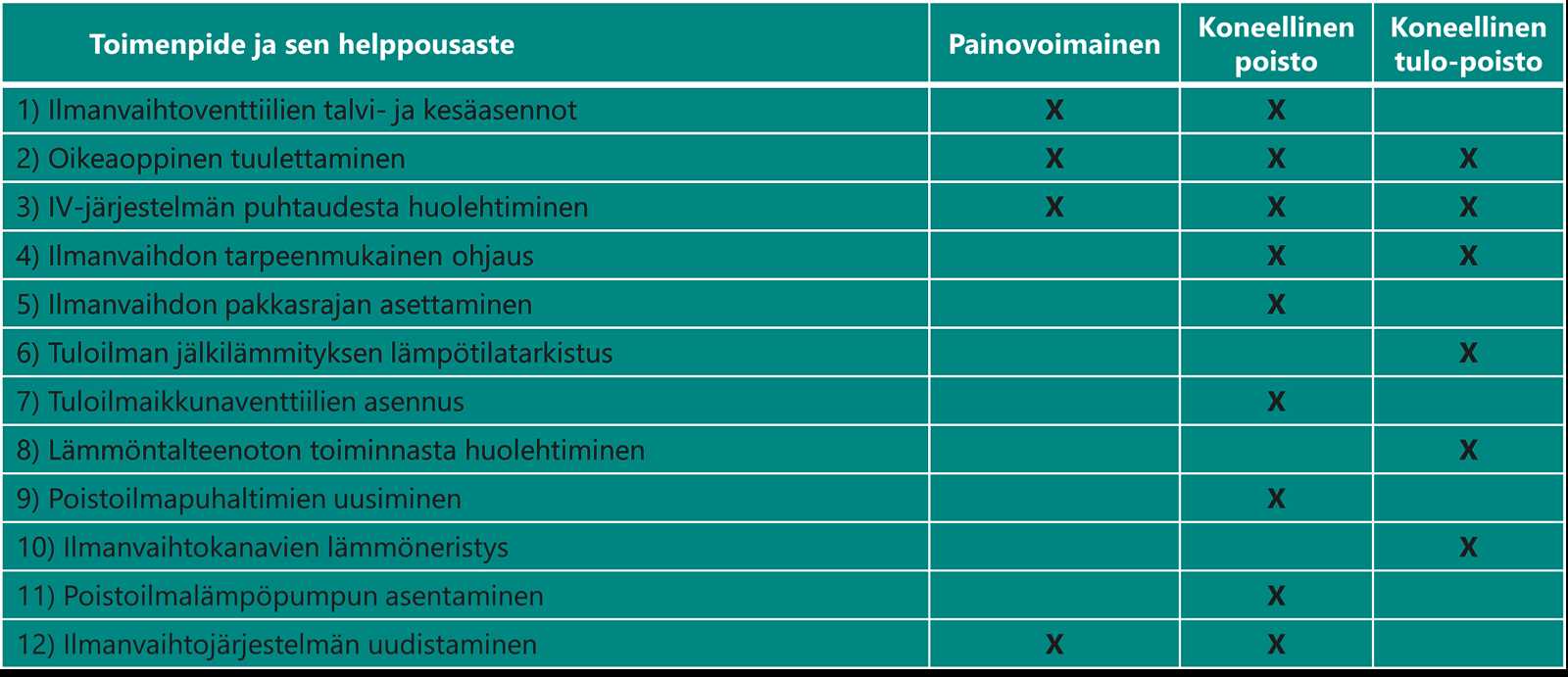 | Toimenpide ja sen helppousaste | Painovoimainen | Koneellinen poisto | Koneellinen tulo-poisto |
|---|---|---|---|
| 1) Ilmanvaihtoventtiilien talvi- ja kesäasennot | X | X | |
| 2) Oikeaoppinen tuulettaminen | X | X | X |
| 3) IV-järjestelmän puhtaudesta huolehtiminen | X | X | X |
| 4) Ilmanvaihdon tarpeenmukainen ohjaus | | X | X |
| 5) Ilmanvaihdon pakkasrajan asettaminen | | X | |
| 6) Tuloilman jälkilämmityksen lämpötilatarkistus | | | X |
| 7) Tuloilmaikkunaventtiilien asennus | | X | |
| 8) Lämmöntalteenoton toiminnasta huolehtiminen | | | X |
| 9) Poistoilmapuhaltimien uusiminen | | X | |
| 10) Ilmanvaihtokanavien lämmöneristys | | | X |
| 11) Poistoilmalämpöpumpun asentaminen | | X | |
| 12) Ilmanvaihtojärjestelmän uudistaminen | X | X | |